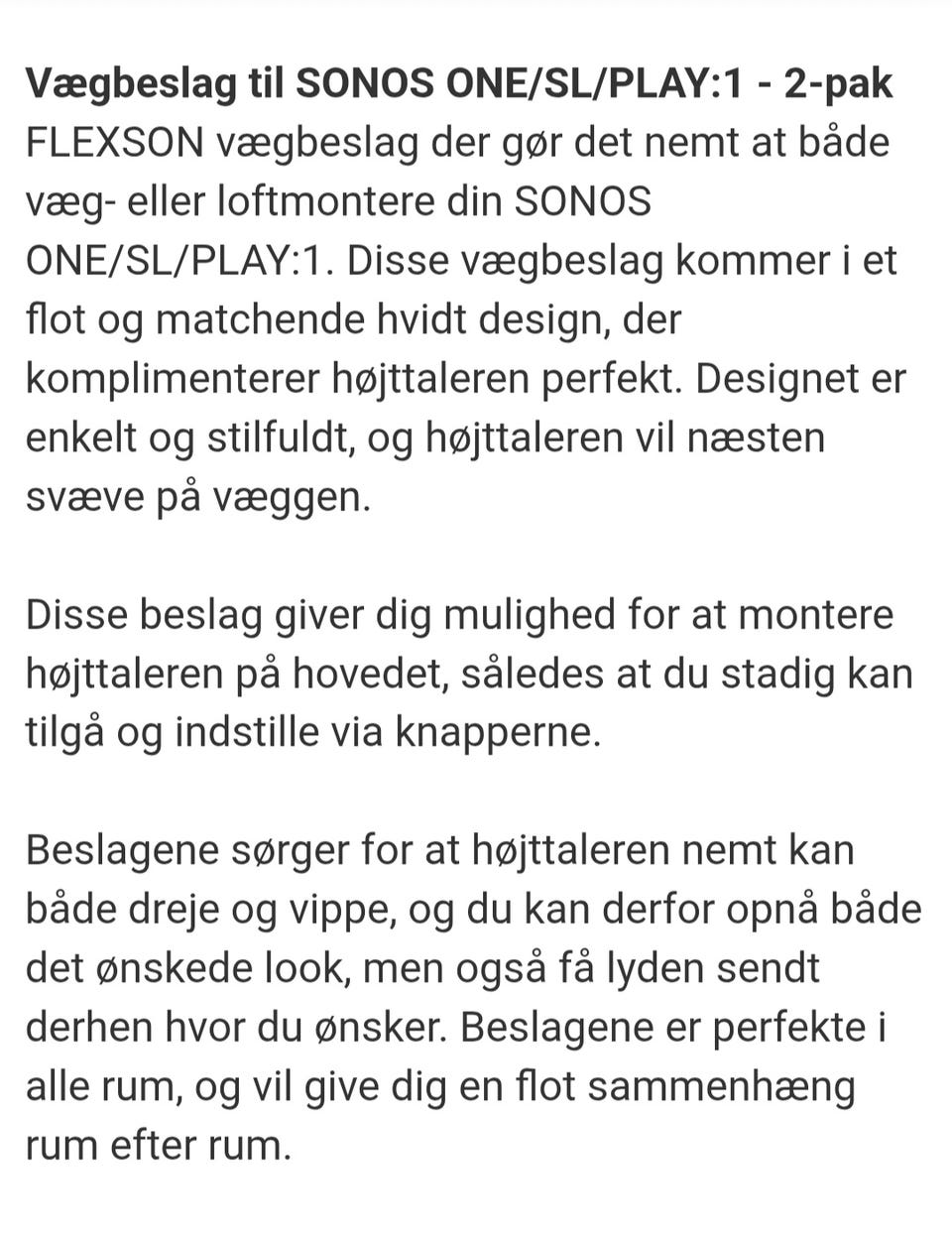 Vægbeslag til SONOS ONE/SL/PLAY:1 - 2-pak
FLEXSON vægbeslag der gør det nemt at både væg- eller loftmontere din SONOS ONE/SL/PLAY:1. Disse vægbeslag kommer i et flot og matchende hvidt design, der komplimenterer højttaleren perfekt. Designet er enkelt og stilfuldt, og højttaleren vil næsten svæve på væggen.

Disse beslag giver dig mulighed for at montere højttaleren på hovedet, således at du stadig kan tilgå og indstille via knapperne.

Beslagene sørger for at højttaleren nemt kan både dreje og vippe, og du kan derfor opnå både det ønskede look, men også få lyden sendt derhen hvor du ønsker. Beslagene er perfekte i alle rum, og vil give dig en flot sammenhæng rum efter rum.